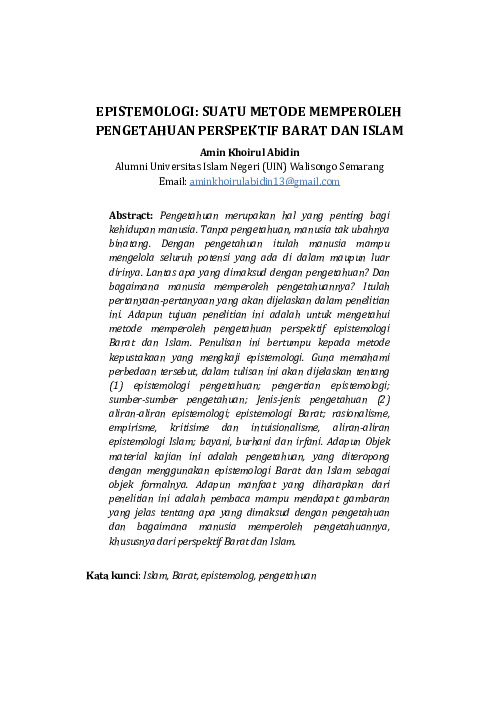 EPISTEMOLOGI: SUATU METODE MEMPEROLEH PENGETAHUAN PERSPEKTIF BARAT DAN ISLAM

Amin Khoirul Abidin
Alumni Universitas Islam Negeri (UIN) Walisongo Semarang
Email: aminkhoirulabidin13@gmail.com

Abstract: Pengetahuan merupakan hal yang penting bagi kehidupan manusia. Tanpa pengetahuan, manusia tak ubahnya binatang. Dengan pengetahuan itulah manusia mampu mengelola seluruh potensi yang ada di dalam maupun luar dirinya. Lantas apa yang dimaksud dengan pengetahuan? Dan bagaimana manusia memperoleh pengetahuannya? Itulah pertanyaan-pertanyaan yang akan dijelaskan dalam penelitian ini. Adapun tujuan penelitian ini adalah untuk mengetahui metode memperoleh pengetahuan perspektif epistemologi Barat dan Islam. Penulisan ini bertumpu kepada metode kepustakaan yang mengkaji epistemologi. Guna memahami perbedaan tersebut, dalam tulisan ini akan dijelaskan tentang (1) epistemologi pengetahuan; pengertian epistemologi; sumber-sumber pengetahuan; Jenis-jenis pengetahuan (2) aliran-aliran epistemologi; epistemologi Barat; rasionalisme, empirisme, kritisime dan intuisionalisme, aliran-aliran epistemologi Islam; bayani, burhani dan irfani. Adapun Objek material kajian ini adalah pengetahuan, yang diteropong dengan menggunakan epistemologi Barat dan Islam sebagai objek formalnya. Adapun manfaat yang diharapkan dari penelitian ini adalah pembaca mampu mendapat gambaran yang jelas tentang apa yang dimaksud dengan pengetahuan dan bagaimana manusia memperoleh pengetahuannya, khususnya dari perspektif Barat dan Islam.

Kata kunci: Islam, Barat, epistemolog, pengetahuan